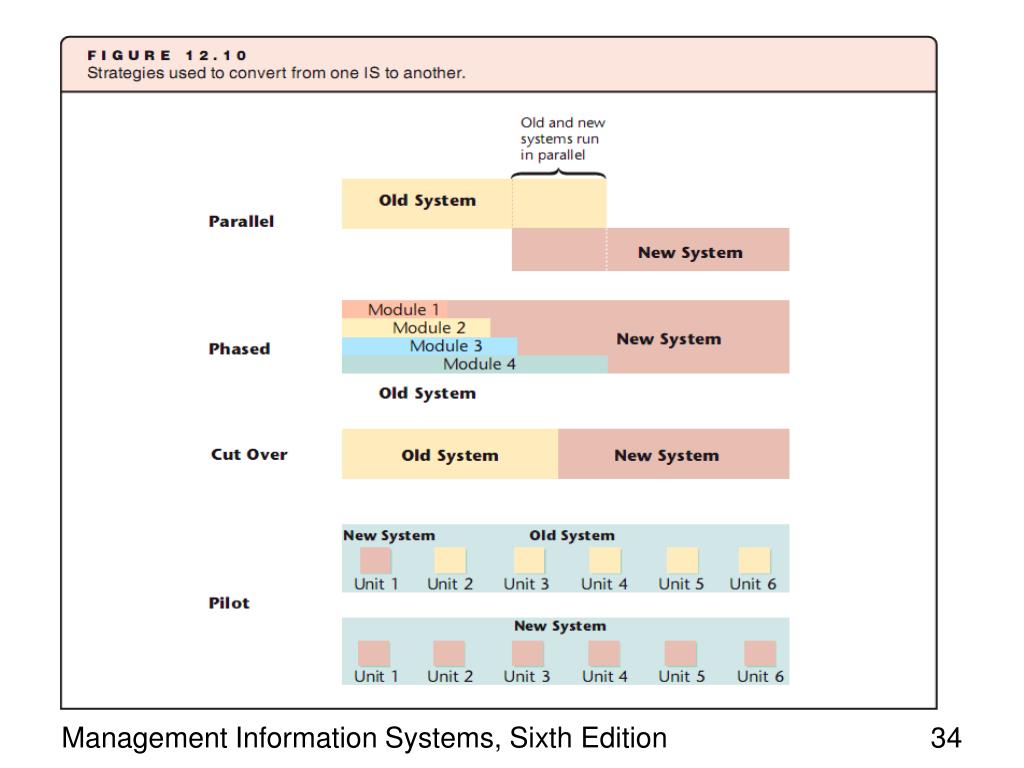 FIGURE 12.10
Strategies used to convert from one IS to another.

Old and new systems run in parallel

Parallel

Old System

New System

Phased

Module 1
Module 2
Module 3
Module 4

New System

Old System

Cut Over

Old System

New System

Pilot

New System

Old System

Unit 1 Unit 2 Unit 3 Unit 4 Unit 5 Unit 6

New System

Unit 1 Unit 2 Unit 3 Unit 4 Unit 5 Unit 6

Management Information Systems, Sixth Edition

34